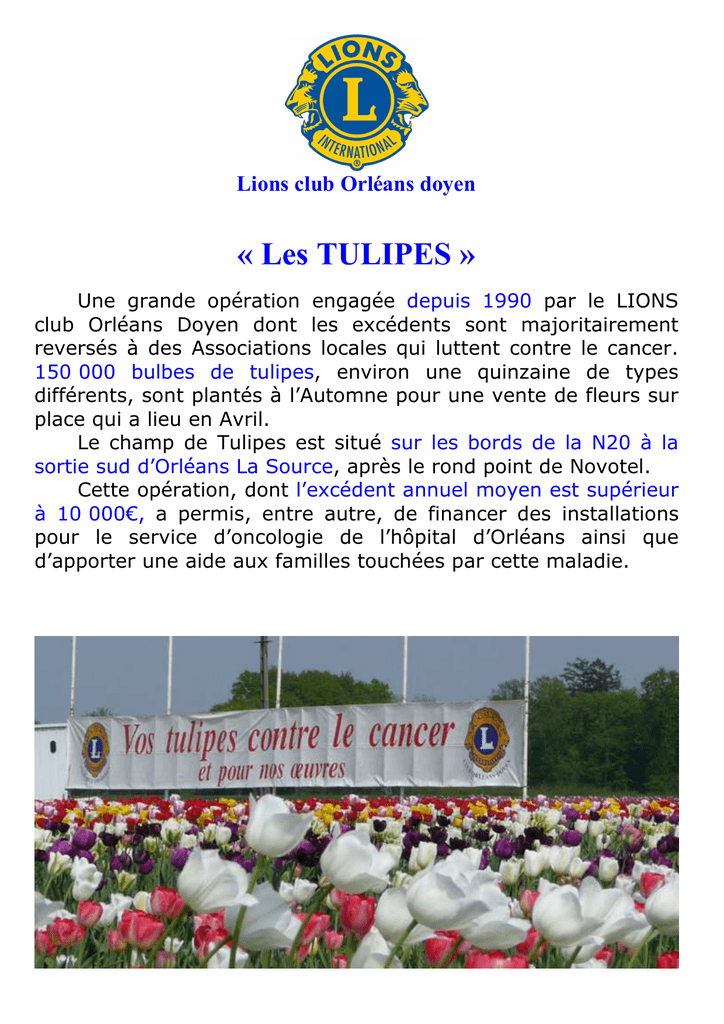 LIONS
L
INTERNATIONAL

Lions club Orléans doyen

« Les TULIPES »

Une grande opération engagée depuis 1990 par le LIONS club Orléans Doyen dont les excédents sont majoritairement reversés à des Associations locales qui luttent contre le cancer. 150 000 bulbes de tulipes, environ une quinzaine de types différents, sont plantés à l'Automne pour une vente de fleurs sur place qui a lieu en Avril.

Le champ de Tulipes est situé sur les bords de la N20 à la sortie sud d'Orléans La Source, après le rond point de Novotel.

Cette opération, dont l'excédent annuel moyen est supérieur à 10 000€, a permis, entre autre, de financer des installations pour le service d'oncologie de l'hôpital d'Orléans ainsi que d'apporter une aide aux familles touchées par cette maladie.

Vos tulipes contre le cancer
et pour nos œuvres